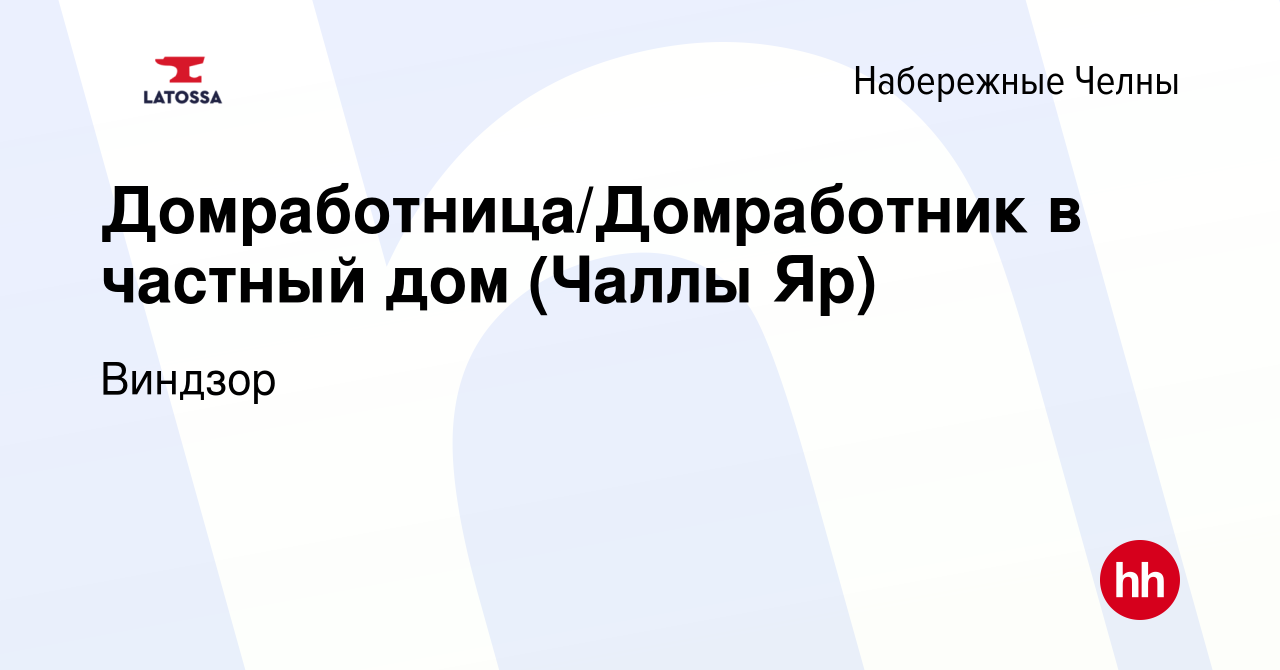 LATOSSA

Набережные Челны

Домработница/Домработник в частный дом (Чаллы Яр)

Виндзор

hh